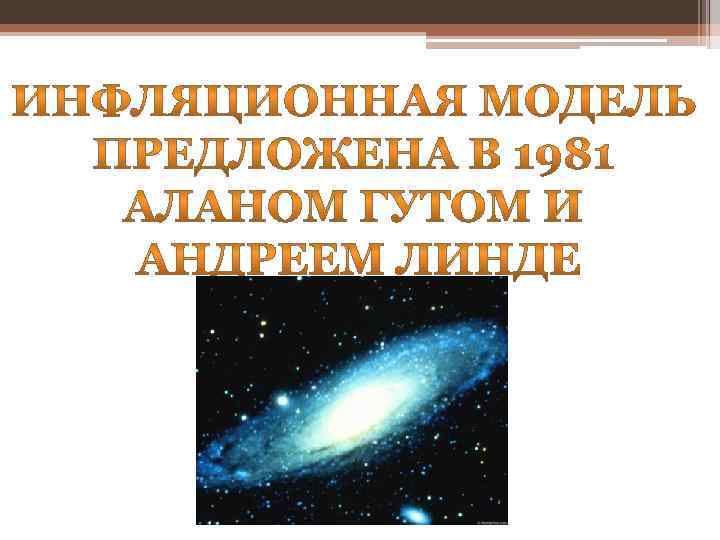 ИНФЛЯЦИОННАЯ МОДЕЛЬ ПРЕДЛОЖЕНА В 1981 АЛАНОМ ГУТОМ И АНДРЕЕМ ЛИНДЕ